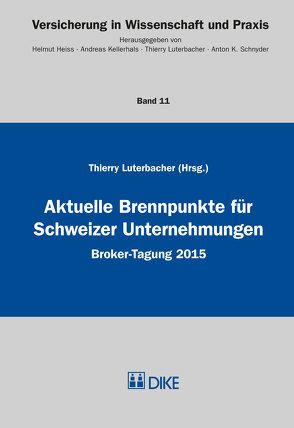 Versicherung in Wissenschaft und Praxis

Herausgegeben von
Helmut Heiss · Andreas Kellerhals · Thierry Luterbacher · Anton K. Schnyder

Band 11

Thierry Luterbacher (Hrsg.)

Aktuelle Brennpunkte für Schweizer Unternehmungen

Broker-Tagung 2015

DIKE